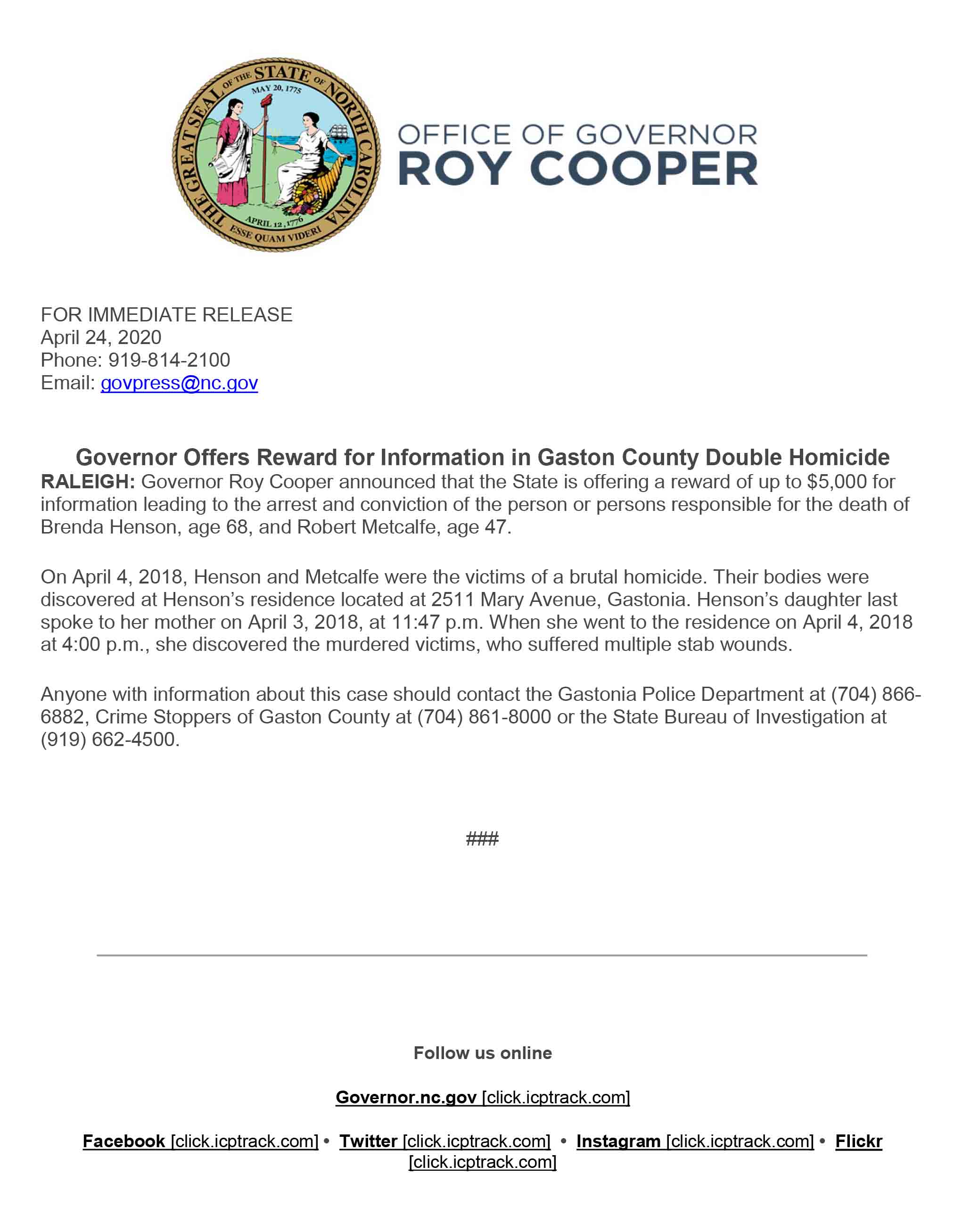 THE GREAT SEAL OF THE STATE OF NORTH CAROLINA
MAY 20, 1775
APRIL 12, 1776
ESSE QUAM VIDERI

OFFICE OF GOVERNOR
ROY COOPER

FOR IMMEDIATE RELEASE
April 24, 2020
Phone: 919-814-2100
Email: govpress@nc.gov

Governor Offers Reward for Information in Gaston County Double Homicide

RALEIGH: Governor Roy Cooper announced that the State is offering a reward of up to $5,000 for information leading to the arrest and conviction of the person or persons responsible for the death of Brenda Henson, age 68, and Robert Metcalfe, age 47.

On April 4, 2018, Henson and Metcalfe were the victims of a brutal homicide. Their bodies were discovered at Henson's residence located at 2511 Mary Avenue, Gastonia. Henson's daughter last spoke to her mother on April 3, 2018, at 11:47 p.m. When she went to the residence on April 4, 2018 at 4:00 p.m., she discovered the murdered victims, who suffered multiple stab wounds.

Anyone with information about this case should contact the Gastonia Police Department at (704) 866-6882, Crime Stoppers of Gaston County at (704) 861-8000 or the State Bureau of Investigation at (919) 662-4500.

###

Follow us online

Governor.nc.gov [click.icptrack.com]

Facebook [click.icptrack.com] • Twitter [click.icptrack.com] • Instagram [click.icptrack.com] • Flickr [click.icptrack.com]